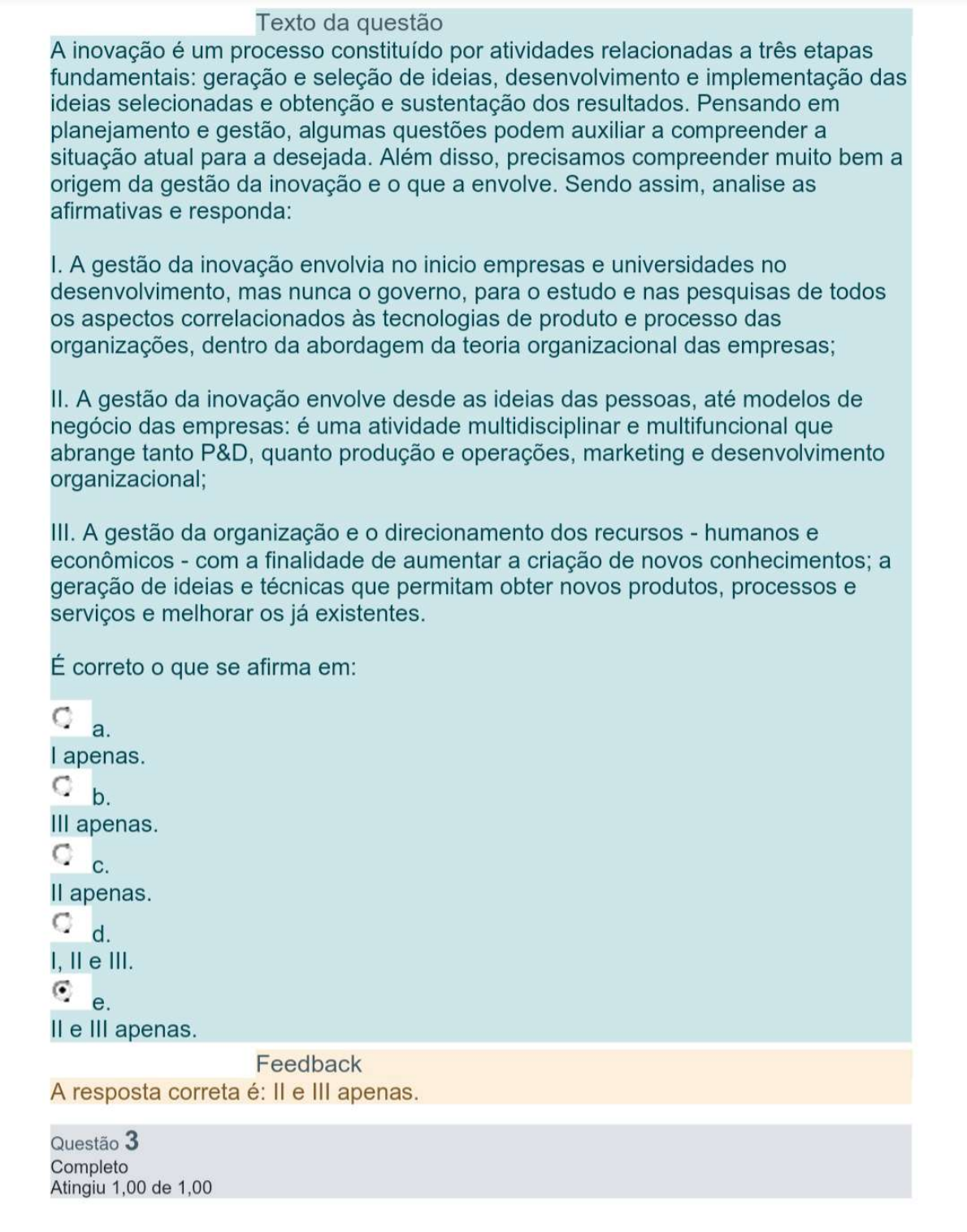 Texto da questão

A inovação é um processo constituído por atividades relacionadas a três etapas fundamentais: geração e seleção de ideias, desenvolvimento e implementação das ideias selecionadas e obtenção e sustentação dos resultados. Pensando em planejamento e gestão, algumas questões podem auxiliar a compreender a situação atual para a desejada. Além disso, precisamos compreender muito bem a origem da gestão da inovação e o que a envolve. Sendo assim, analise as afirmativas e responda:

I. A gestão da inovação envolvia no inicio empresas e universidades no desenvolvimento, mas nunca o governo, para o estudo e nas pesquisas de todos os aspectos correlacionados às tecnologias de produto e processo das organizações, dentro da abordagem da teoria organizacional das empresas;

II. A gestão da inovação envolve desde as ideias das pessoas, até modelos de negócio das empresas: é uma atividade multidisciplinar e multifuncional que abrange tanto P&D, quanto produção e operações, marketing e desenvolvimento organizacional;

III. A gestão da organização e o direcionamento dos recursos - humanos e econômicos - com a finalidade de aumentar a criação de novos conhecimentos; a geração de ideias e técnicas que permitam obter novos produtos, processos e serviços e melhorar os já existentes.

É correto o que se afirma em:

a.
I apenas.

b.
III apenas.

c.
II apenas.

d.
I, II e III.

e.
II e III apenas.

Feedback

A resposta correta é: II e III apenas.

Questão 3
Completo
Atingiu 1,00 de 1,00